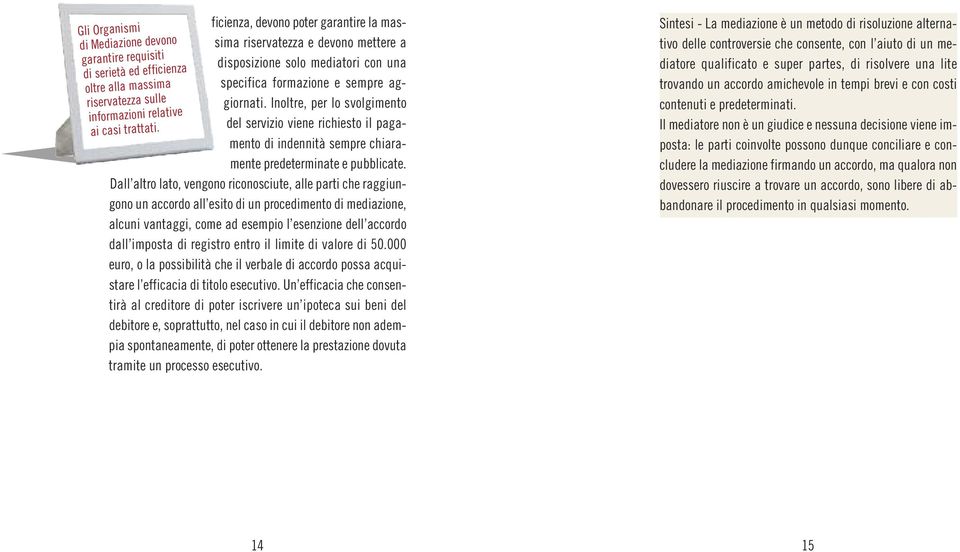 Gli Organismi di Mediazione devono garantire requisiti di serietà ed efficienza oltre alla massima riservatezza sulle informazioni relative ai casi trattati.

ficienza, devono poter garantire la massima riservatezza e devono mettere a disposizione solo mediatori con una specifica formazione e sempre aggiornati. Inoltre, per lo svolgimento del servizio viene richiesto il pagamento di indennità sempre chiaramente predeterminate e pubblicate.

Dall'altro lato, vengono riconosciute, alle parti che raggiungono un accordo all'esito di un procedimento di mediazione, alcuni vantaggi, come ad esempio l'esenzione dell'accordo dall'imposta di registro entro il limite di valore di 50.000 euro, o la possibilità che il verbale di accordo possa acquistare l'efficacia di titolo esecutivo. Un'efficacia che consentirà al creditore di poter iscrivere un'ipoteca sui beni del debitore e, soprattutto, nel caso in cui il debitore non adempia spontaneamente, di poter ottenere la prestazione dovuta tramite un processo esecutivo.

14

Sintesi - La mediazione è un metodo di risoluzione alternativo delle controversie che consente, con l'aiuto di un mediatore qualificato e super partes, di risolvere una lite trovando un accordo amichevole in tempi brevi e con costi contenuti e predeterminati.
Il mediatore non è un giudice e nessuna decisione viene imposta: le parti coinvolte possono dunque conciliare e concludere la mediazione firmando un accordo, ma qualora non dovessero riuscire a trovare un accordo, sono libere di abbandonare il procedimento in qualsiasi momento.

15